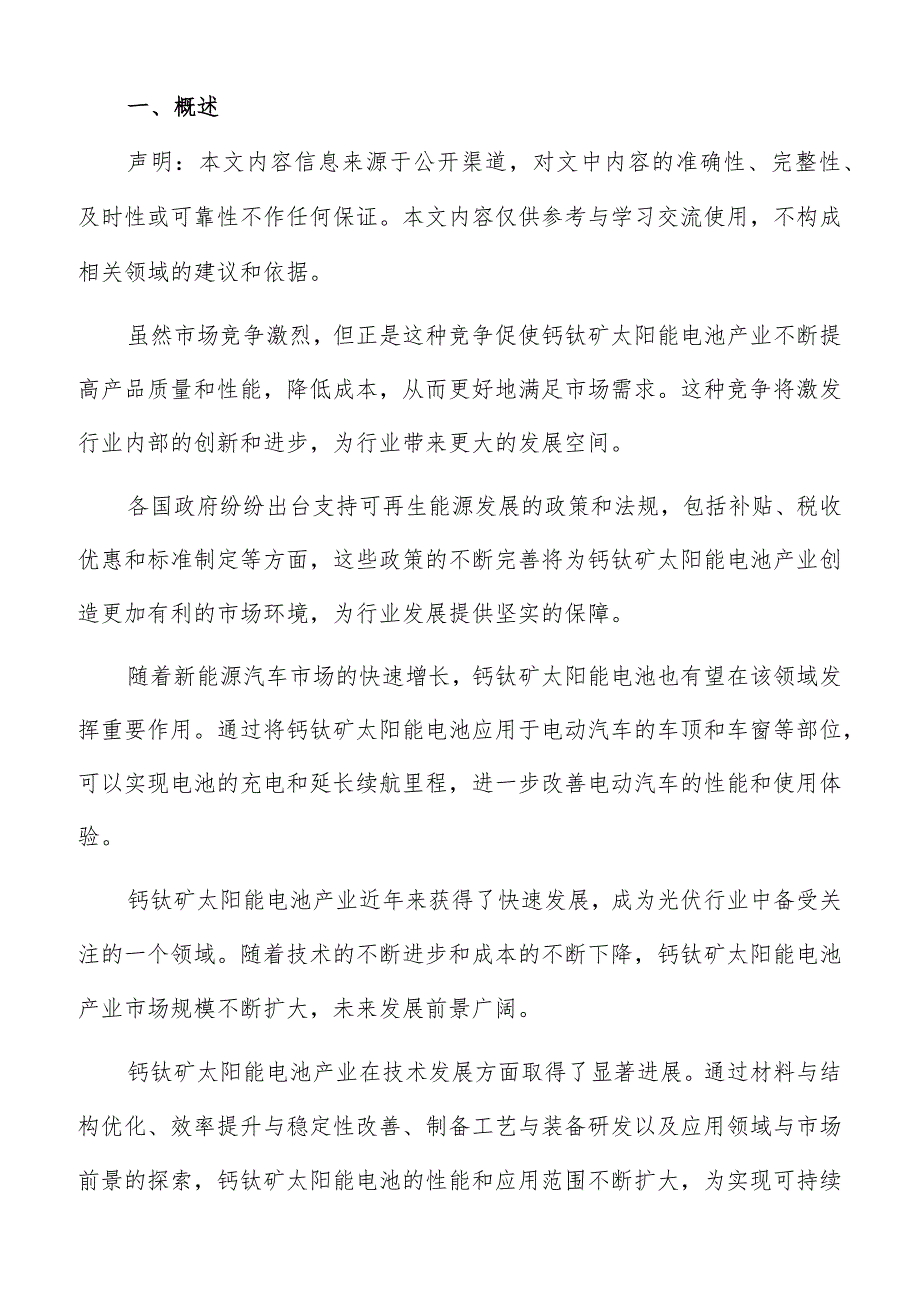 一、概述

声明：本文内容信息来源于公开渠道，对文中内容的准确性、完整性、及时性或可靠性不作任何保证。本文内容仅供参考与学习交流使用，不构成相关领域的建议和依据。

虽然市场竞争激烈，但正是这种竞争促使钙钛矿太阳能电池产业不断提高产品质量和性能，降低成本，从而更好地满足市场需求。这种竞争将激发行业内部的创新和进步，为行业带来更大的发展空间。

各国政府纷纷出台支持可再生能源发展的政策和法规，包括补贴、税收优惠和标准制定等方面，这些政策的不断完善将为钙钛矿太阳能电池产业创造更加有利的市场环境，为行业发展提供坚实的保障。

随着新能源汽车市场的快速增长，钙钛矿太阳能电池也有望在该领域发挥重要作用。通过将钙钛矿太阳能电池应用于电动汽车的车顶和车窗等部位，可以实现电池的充电和延长续航里程，进一步改善电动汽车的性能和使用体验。

钙钛矿太阳能电池产业近年来获得了快速发展，成为光伏行业中备受关注的一个领域。随着技术的不断进步和成本的不断下降，钙钛矿太阳能电池产业市场规模不断扩大，未来发展前景广阔。

钙钛矿太阳能电池产业在技术发展方面取得了显著进展。通过材料与结构优化、效率提升与稳定性改善、制备工艺与装备研发以及应用领域与市场前景的探索，钙钛矿太阳能电池的性能和应用范围不断扩大，为实现可持续